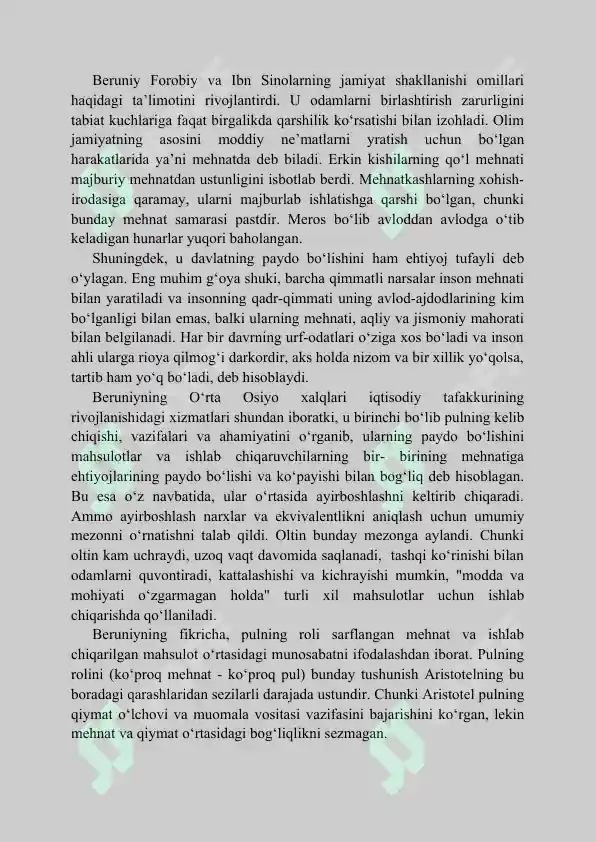 Beruniy Forobiy va Ibn Sinolarning jamiyat shakllanishi omillari haqidagi ta’limotini rivojlantirdi. U odamlarni birlashtirish zarurligini tabiat kuchlariga faqat birgalikda qarshilik ko‘rsatishi bilan izohladi. Olim jamiyatning asosini moddiy ne’matlarni yratish uchun bo‘lgan harakatlarida ya’ni mehnatda deb biladi. Erkin kishilarning qo‘l mehnati majburiy mehnatdan ustunligini isbotlab berdi. Mehnatkashlarning xohish-irodasiga qaramay, ularni majburlab ishlatishga qarshi bo‘lgan, chunki bunday mehnat samarasi pastdir. Meros bo‘lib avloddan avlodga o‘tib keladigan hunarlar yuqori baholangan.

Shuningdek, u davlatning paydo bo‘lishini ham ehtiyoj tufayli deb o‘ylagan. Eng muhim g‘oya shuki, barcha qimmatli narsalar inson mehnati bilan yaratiladi va insonning qadr-qimmati uning avlod-ajdodlarining kim bo‘lganligi bilan emas, balki ularning mehnati, aqliy va jismoniy mahorati bilan belgilanadi. Har bir davrning urf-odatlari o‘ziga xos bo‘ladi va inson ahli ularga rioya qilmog‘i darkordir, aks holda nizom va bir xillik yo‘qolsa, tartib ham yo‘q bo‘ladi, deb hisoblaydi.

Beruniyning O‘rta Osiyo xalqlari iqtisodiy tafakkurining rivojlanishidagi xizmatlari shundan iboratki, u birinchi bo‘lib pulning kelib chiqishi, vazifalari va ahamiyatini o‘rganib, ularning paydo bo‘lishini mahsulotlar va ishlab chiqaruvchilarning bir- birining mehnatiga ehtiyojlarining paydo bo‘lishi va ko‘payishi bilan bog‘liq deb hisoblagan. Bu esa o‘z navbatida, ular o‘rtasida ayirboshlashni keltirib chiqaradi. Ammo ayirboshlash narxlar va ekvivalentlikni aniqlash uchun umumiy mezonni o‘rnatishni talab qildi. Oltin bunday mezonga aylandi. Chunki oltin kam uchraydi, uzoq vaqt davomida saqlanadi, tashqi ko‘rinishi bilan odamlarni quvontiradi, kattalashishi va kichrayishi mumkin, "modda va mohiyati o‘zgarmagan holda" turli xil mahsulotlar uchun ishlab chiqarishda qo‘llaniladi.

Beruniyning fikricha, pulning roli sarflangan mehnat va ishlab chiqarilgan mahsulot o‘rtasidagi munosabatni ifodalashdan iborat. Pulning rolini (ko‘proq mehnat - ko‘proq pul) bunday tushunish Aristotelning bu boradagi qarashlaridan sezilarli darajada ustundir. Chunki Aristotel pulning qiymat o‘lchovi va muomala vositasi vazifasini bajarishini ko‘rgan, lekin mehnat va qiymat o‘rtasidagi bog‘liqlikni sezmagan.